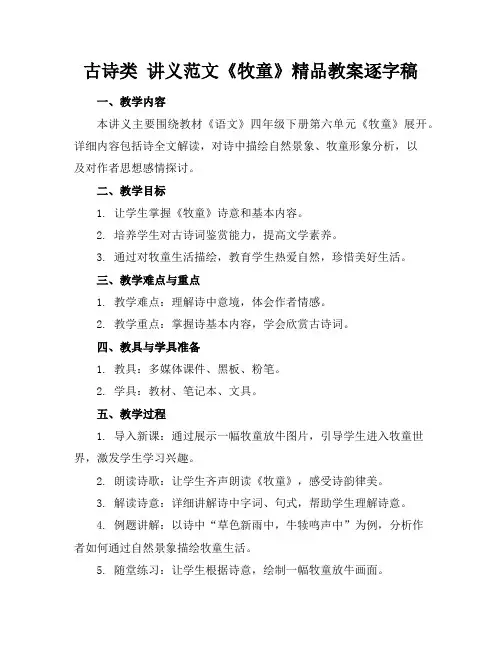 古诗类 讲义范文《牧童》精品教案逐字稿

一、教学内容

本讲义主要围绕教材《语文》四年级下册第六单元《牧童》展开。详细内容包括诗全文解读，对诗中描绘自然景象、牧童形象分析，以及对作者思想感情探讨。

二、教学目标

1. 让学生掌握《牧童》诗意和基本内容。

2. 培养学生对古诗词鉴赏能力，提高文学素养。

3. 通过对牧童生活描绘，教育学生热爱自然，珍惜美好生活。

三、教学难点与重点

1. 教学难点：理解诗中意境，体会作者情感。

2. 教学重点：掌握诗基本内容，学会欣赏古诗词。

四、教具与学具准备

1. 教具：多媒体课件、黑板、粉笔。

2. 学具：教材、笔记本、文具。

五、教学过程

1. 导入新课：通过展示一幅牧童放牛图片，引导学生进入牧童世界，激发学生学习兴趣。

2. 朗读诗歌：让学生齐声朗读《牧童》，感受诗韵律美。

3. 解读诗意：详细讲解诗中字词、句式，帮助学生理解诗意。

4. 例题讲解：以诗中“草色新雨中，牛犊鸣声中”为例，分析作者如何通过自然景象描绘牧童生活。

5. 随堂练习：让学生根据诗意，绘制一幅牧童放牛画面。